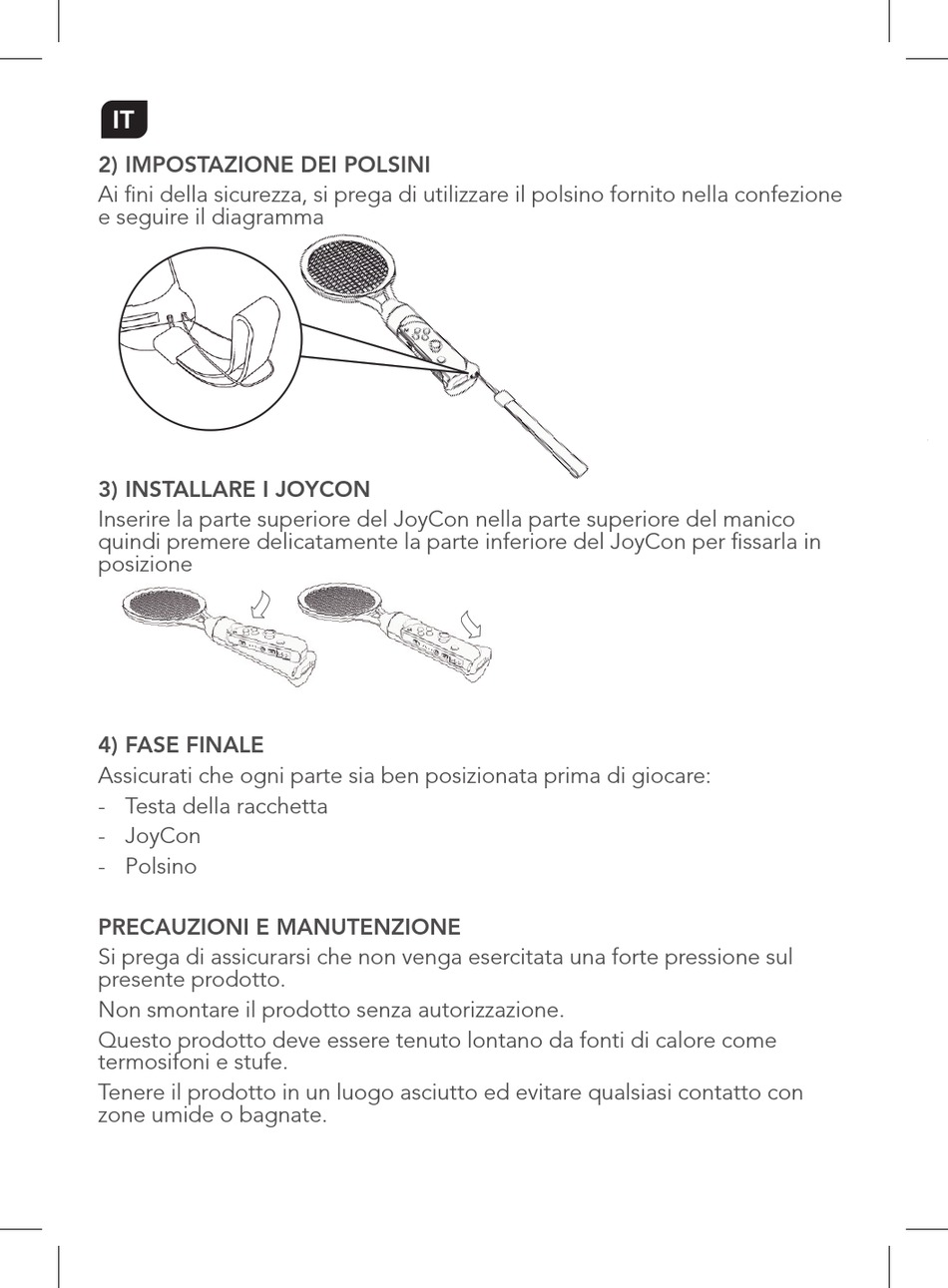 IT

2) IMPOSTAZIONE DEI POLSINI

Ai fini della sicurezza, si prega di utilizzare il polsino fornito nella confezione e seguire il diagramma

3) INSTALLARE I JOYCON

Inserire la parte superiore del JoyCon nella parte superiore del manico quindi premere delicatamente la parte inferiore del JoyCon per fissarla in posizione

4) FASE FINALE

Assicurati che ogni parte sia ben posizionata prima di giocare:

- Testa della racchetta
- JoyCon
- Polsino

PRECAUZIONI E MANUTENZIONE

Si prega di assicurarsi che non venga esercitata una forte pressione sul presente prodotto.

Non smontare il prodotto senza autorizzazione.

Questo prodotto deve essere tenuto lontano da fonti di calore come termosifoni e stufe.

Tenere il prodotto in un luogo asciutto ed evitare qualsiasi contatto con zone umide o bagnate.